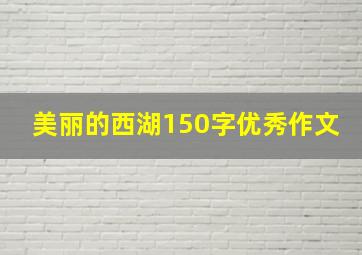 美丽的西湖150字优秀作文